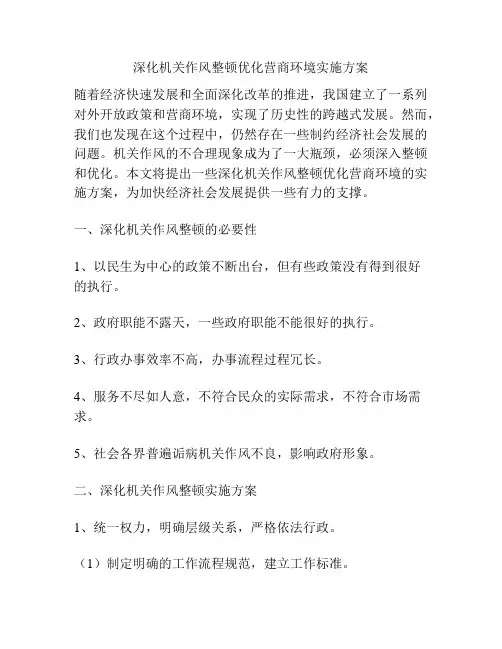 深化机关作风整顿优化营商环境实施方案

随着经济快速发展和全面深化改革的推进，我国建立了一系列对外开放政策和营商环境，实现了历史性的跨越式发展。然而，我们也发现在这个过程中，仍然存在一些制约经济社会发展的问题。机关作风的不合理现象成为了一大瓶颈，必须深入整顿和优化。本文将提出一些深化机关作风整顿优化营商环境的实施方案，为加快经济社会发展提供一些有力的支撑。

一、深化机关作风整顿的必要性

1、以民生为中心的政策不断出台，但有些政策没有得到很好的执行。

2、政府职能不露天，一些政府职能不能很好的执行。

3、行政办事效率不高，办事流程过程冗长。

4、服务不尽如人意，不符合民众的实际需求，不符合市场需求。

5、社会各界普遍诟病机关作风不良，影响政府形象。

二、深化机关作风整顿实施方案

1、统一权力，明确层级关系，严格依法行政。

（1）制定明确的工作流程规范，建立工作标准。